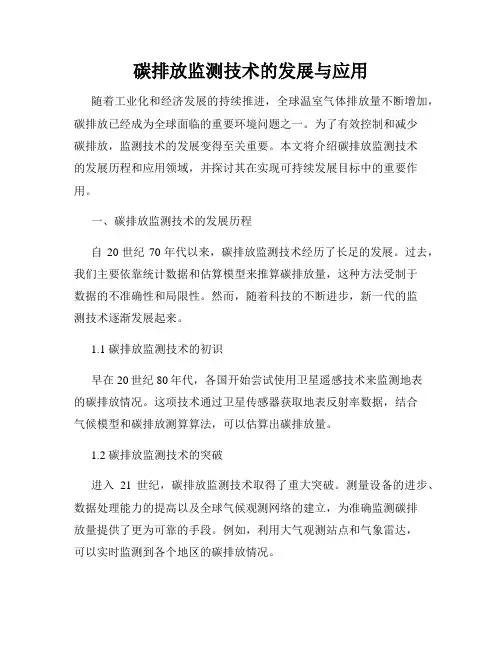 碳排放监测技术的发展与应用

随着工业化和经济发展的持续推进，全球温室气体排放量不断增加，碳排放已经成为全球面临的重要环境问题之一。为了有效控制和减少碳排放，监测技术的发展变得至关重要。本文将介绍碳排放监测技术的发展历程和应用领域，并探讨其在实现可持续发展目标中的重要作用。

一、碳排放监测技术的发展历程

自 20 世纪 70 年代以来，碳排放监测技术经历了长足的发展。过去，我们主要依靠统计数据和估算模型来推算碳排放量，这种方法受制于数据的不准确性和局限性。然而，随着科技的不断进步，新一代的监测技术逐渐发展起来。

1.1 碳排放监测技术的初识

早在 20 世纪 80 年代，各国开始尝试使用卫星遥感技术来监测地表的碳排放情况。这项技术通过卫星传感器获取地表反射率数据，结合气候模型和碳排放测算算法，可以估算出碳排放量。

1.2 碳排放监测技术的突破

进入 21 世纪，碳排放监测技术取得了重大突破。测量设备的进步、数据处理能力的提高以及全球气候观测网络的建立，为准确监测碳排放量提供了更为可靠的手段。例如，利用大气观测站点和气象雷达，可以实时监测到各个地区的碳排放情况。